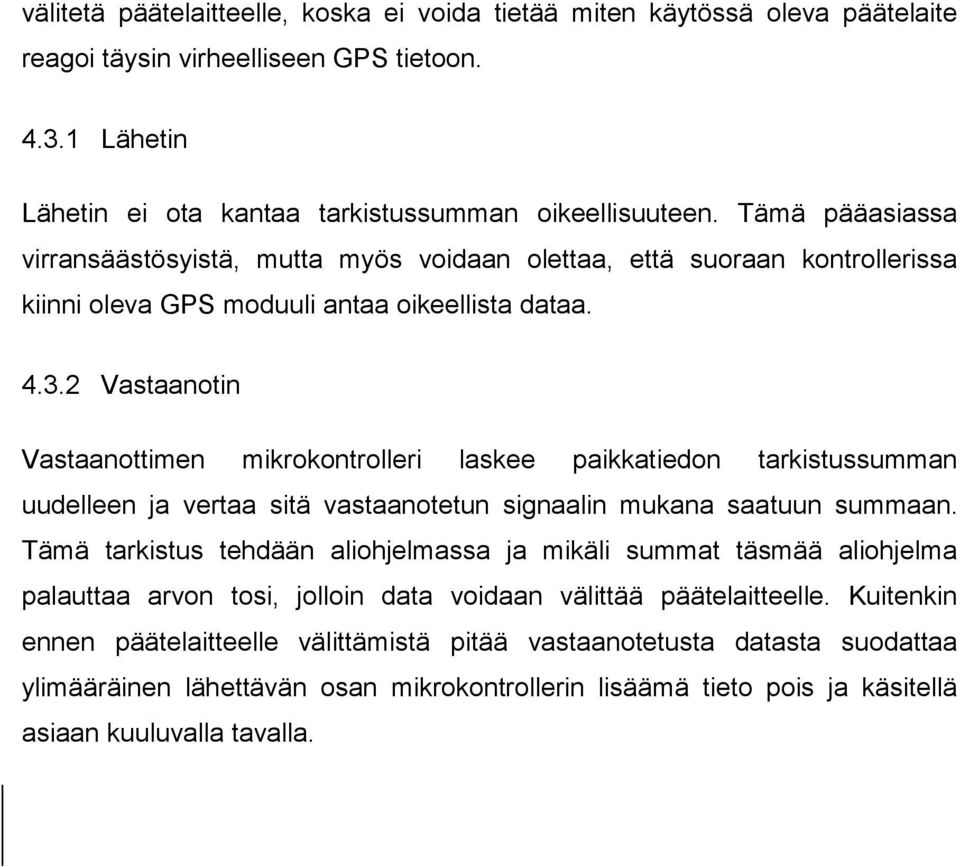 välitetä päätelaitteelle, koska ei voida tietää miten käytössä oleva päätelaite reagoi täysin virheelliseen GPS tietoon.

4.3.1 Lähetin

Lähetin ei ota kantaa tarkistussumman oikeellisuuteen. Tämä pääasiassa virransäästösyistä, mutta myös voidaan olettaa, että suoraan kontrollerissa kiinni oleva GPS moduuli antaa oikeellista dataa.

4.3.2 Vastaanotin

Vastaanottimen mikrokontrolleri laskee paikkatiedon tarkistussumman uudelleen ja vertaa sitä vastaanotetun signaalin mukana saatuun summaan. Tämä tarkistus tehdään aliohjelmassa ja mikäli summat täsmää aliohjelma palauttaa arvon tosi, jolloin data voidaan välittää päätelaitteelle. Kuitenkin ennen päätelaitteelle välittämistä pitää vastaanotetusta datasta suodattaa ylimääräinen lähettävän osan mikrokontrollerin lisäämä tieto pois ja käsitellä asiaan kuuluvalla tavalla.